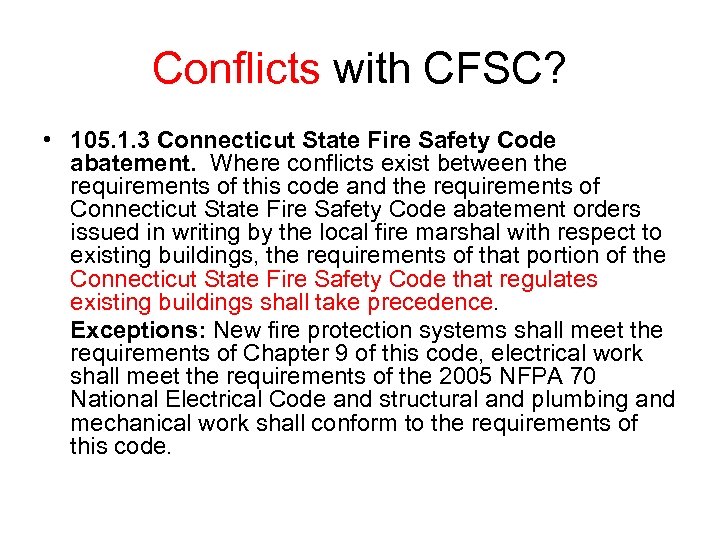 Conflicts with CFSC?

• 105.1.3 Connecticut State Fire Safety Code abatement. Where conflicts exist between the requirements of this code and the requirements of Connecticut State Fire Safety Code abatement orders issued in writing by the local fire marshal with respect to existing buildings, the requirements of that portion of the Connecticut State Fire Safety Code that regulates existing buildings shall take precedence.

Exceptions: New fire protection systems shall meet the requirements of Chapter 9 of this code, electrical work shall meet the requirements of the 2005 NFPA 70 National Electrical Code and structural and plumbing and mechanical work shall conform to the requirements of this code.